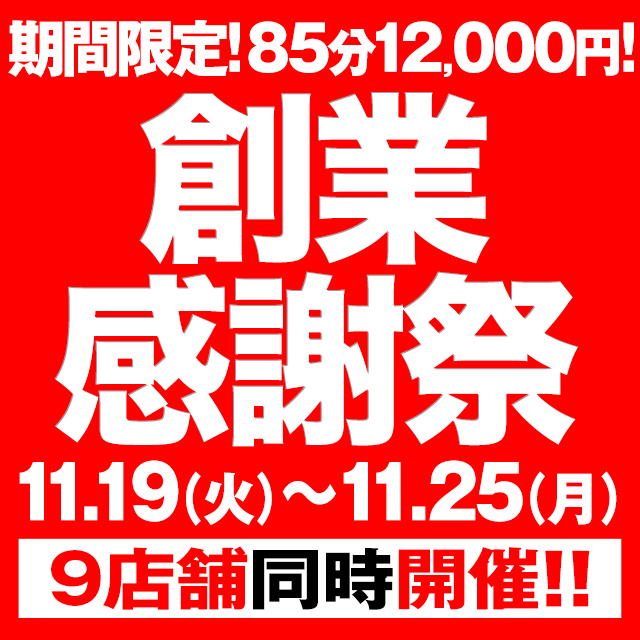 期間限定! 85分12,000円!

創業
感謝祭

11.19(火)～11.25(月)

9店舗同時開催!!